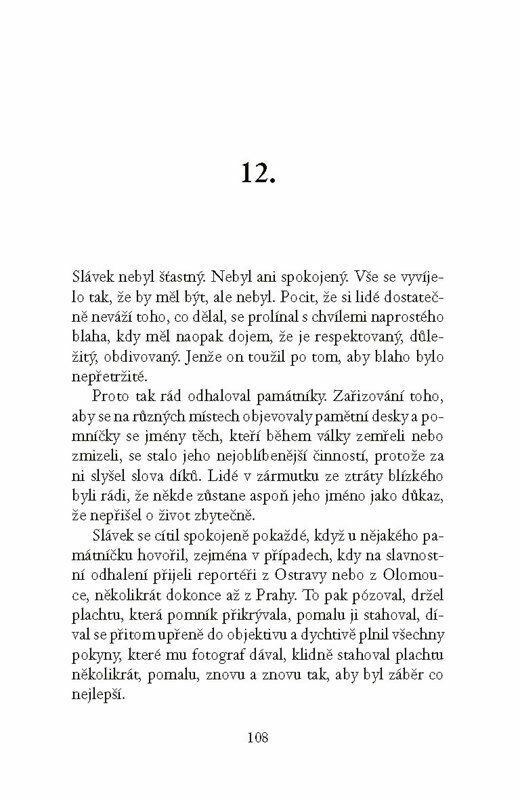 12.

Slávek nebyl šťastný. Nebyl ani spokojený. Vše se vyvíjelo tak, že by měl být, ale nebyl. Pocit, že si lidé dostatečně neváží toho, co dělal, se prolínal s chvílemi naprostého blaha, kdy měl naopak dojem, že je respektovaný, důležitý, obdivovaný. Jenže on toužil po tom, aby blaho bylo nepřetržité.

Proto tak rád odhaloval památníky. Zařizování toho, aby se na různých místech objevovaly pamětní desky a pomníčky se jmény těch, kteří během války zemřeli nebo zmizeli, se stalo jeho nejoblíbenější činností, protože za ni slyšel slova díků. Lidé v zármutku ze ztráty blízkého byli rádi, že někde zůstane aspoň jeho jméno jako důkaz, že nepřišel o život zbytečně.

Slávek se cítil spokojeně pokaždé, když u nějakého památníčku hovořil, zejména v případech, kdy na slavnostní odhalení přijeli reportéři z Ostravy nebo z Olomouce, několikrát dokonce až z Prahy. To pak pózoval, držel plachtu, která pomník přikrývala, pomalu ji stahoval, díval se přitom upřeně do objektivu a dychtivě plnil všechny pokyny, které mu fotograf dával, klidně stahoval plachtu několikrát, pomalu, znovu a znovu tak, aby byl záběr co nejlepší.

108